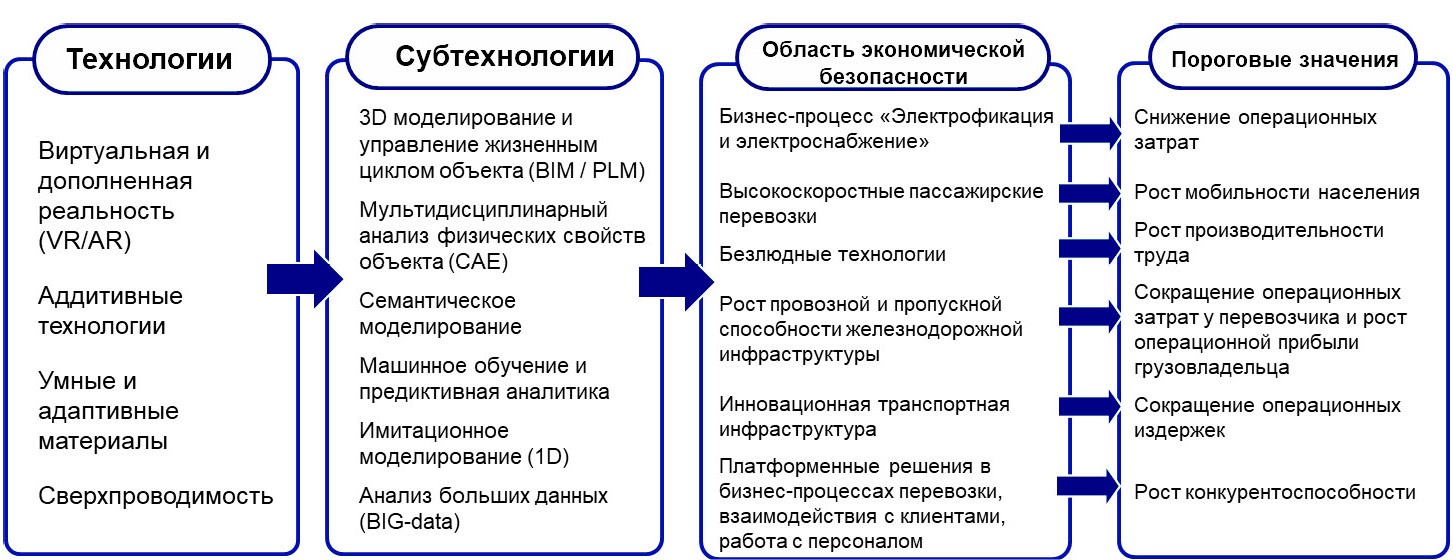 Технологии

Виртуальная и дополненная реальность (VR/AR)

Аддитивные технологии

Умные и адаптивные материалы

Сверхпроводимость

Субтехнологии

3D моделирование и управление жизненным циклом объекта (BIM / PLM)

Мультидисциплинарный анализ физических свойств объекта (CAE)

Семантическое моделирование

Машинное обучение и предиктивная аналитика

Имитационное моделирование (1D)

Анализ больших данных (BIG-data)

Область экономической безопасности

Бизнес-процесс «Электрофикация и электроснабжение»

Высокоскоростные пассажирские перевозки

Безлюдные технологии

Рост провозной и пропускной способности железнодорожной инфраструктуры

Инновационная транспортная инфраструктура

Платформенные решения в бизнес-процессах перевозки, взаимодействия с клиентами, работа с персоналом

Пороговые значения

Снижение операционных затрат

Рост мобильности населения

Рост производительности труда

Сокращение операционных затрат у перевозчика и рост операционной прибыли грузовладельца

Сокращение операционных издержек

Рост конкурентоспособности